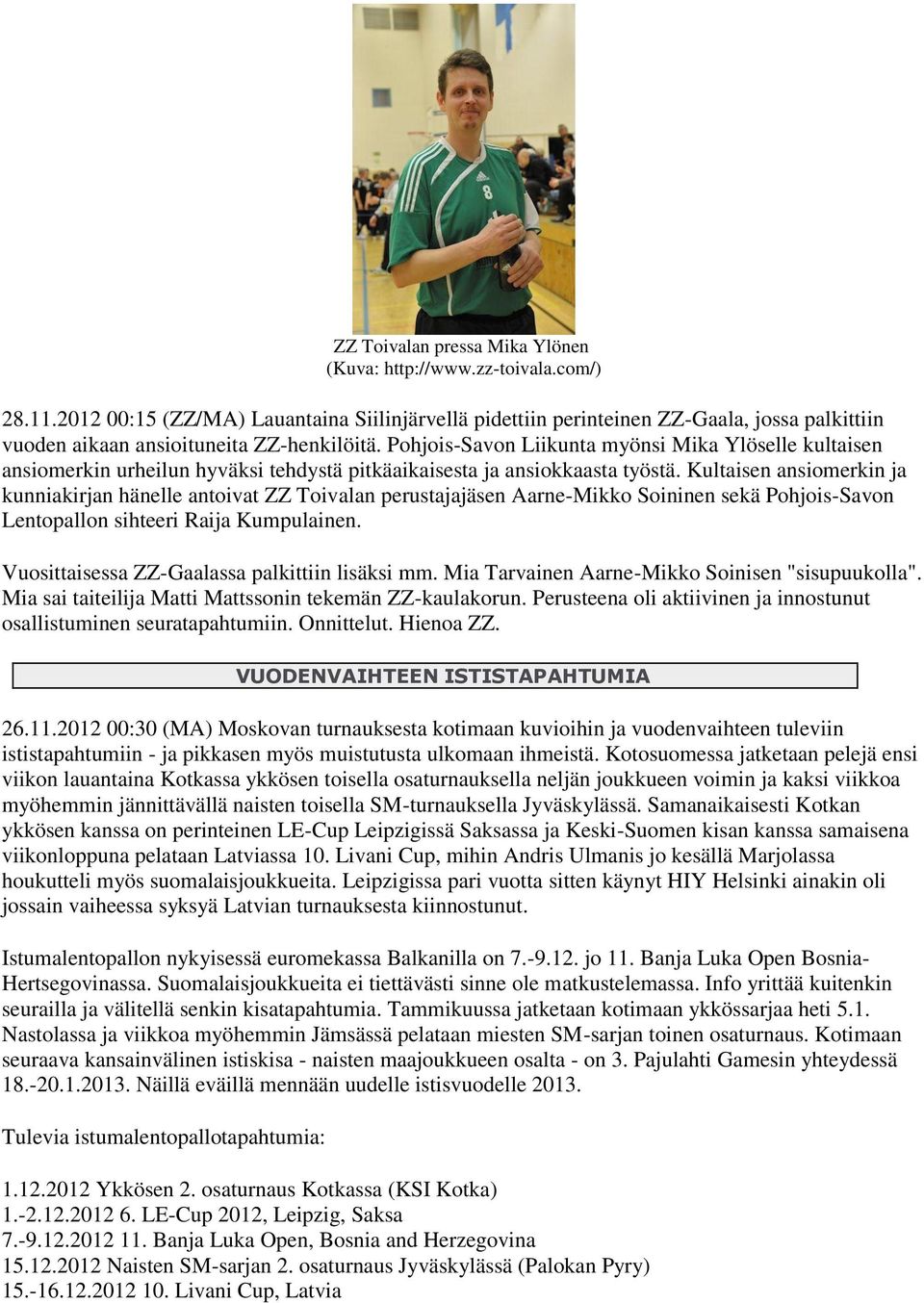 ZZ Toivalan pressa Mika Ylönen
(Kuva: http://www.zz-toivala.com/)

28.11.2012 00:15 (ZZ/MA) Lauantaina Siilinjärvellä pidettiin perinteinen ZZ-Gaala, jossa palkittiin vuoden aikaan ansioituneita ZZ-henkilöitä. Pohjois-Savon Liikunta myönsi Mika Ylöselle kultaisen ansiomerkin urheilun hyväksi tehdystä pitkäaikaisesta ja ansiokkaasta työstä. Kultaisen ansiomerkin ja kunniakirjan hänelle antoivat ZZ Toivalan perustajajäsen Aarne-Mikko Soininen sekä Pohjois-Savon Lentopallon sihteeri Raija Kumpulainen.

Vuosittaisessa ZZ-Gaalassa palkittiin lisäksi mm. Mia Tarvainen Aarne-Mikko Soinisen "sisupuukolla". Mia sai taiteilija Matti Mattssonin tekemän ZZ-kaulakorun. Perusteena oli aktiivinen ja innostunut osallistuminen seuratapahtumiin. Onnittelut. Hienoa ZZ.

VUODENVAIHTEEN ISTISTAPAHTUMIA

26.11.2012 00:30 (MA) Moskovan turnauksesta kotimaan kuvioihin ja vuodenvaihteen tuleviin ististapahtumiin - ja pikkasen myös muistutusta ulkomaan ihmeistä. Kotosuomessa jatketaan pelejä ensi viikon lauantaina Kotkassa ykkösen toisella osaturnauksella neljän joukkueen voimin ja kaksi viikkoa myöhemmin jännittävällä naisten toisella SM-turnauksella Jyväskylässä. Samanaikaisesti Kotkan ykkösen kanssa on perinteinen LE-Cup Leipzigissä Saksassa ja Keski-Suomen kisan kanssa samaisena viikonloppuna pelataan Latviassa 10. Livani Cup, mihin Andris Ulmanis jo kesällä Marjolassa houkutteli myös suomalaisjoukkueita. Leipzigissa pari vuotta sitten käynyt HIY Helsinki ainakin oli jossain vaiheessa syksyä Latvian turnauksesta kiinnostunut.

Istumalentopallon nykyisessä euromekassa Balkanilla on 7.-9.12. jo 11. Banja Luka Open Bosnia-Hertsegovinassa. Suomalaisjoukkueita ei tiettävästi sinne ole matkustelemassa. Info yrittää kuitenkin seurailla ja välitellä senkin kisatapahtumia. Tammikuussa jatketaan kotimaan ykkössarjaa heti 5.1. Nastolassa ja viikkoa myöhemmin Jämsässä pelataan miesten SM-sarjan toinen osaturnaus. Kotimaan seuraava kansainvälinen istiskisa - naisten maajoukkueen osalta - on 3. Pajulahti Gamesin yhteydessä 18.-20.1.2013. Näillä eväillä mennään uudelle istisvuodelle 2013.

Tulevia istumalentopallotapahtumia:

1.12.2012 Ykkösen 2. osaturnaus Kotkassa (KSI Kotka)
1.-2.12.2012 6. LE-Cup 2012, Leipzig, Saksa
7.-9.12.2012 11. Banja Luka Open, Bosnia and Herzegovina
15.12.2012 Naisten SM-sarjan 2. osaturnaus Jyväskylässä (Palokan Pyry)
15.-16.12.2012 10. Livani Cup, Latvia